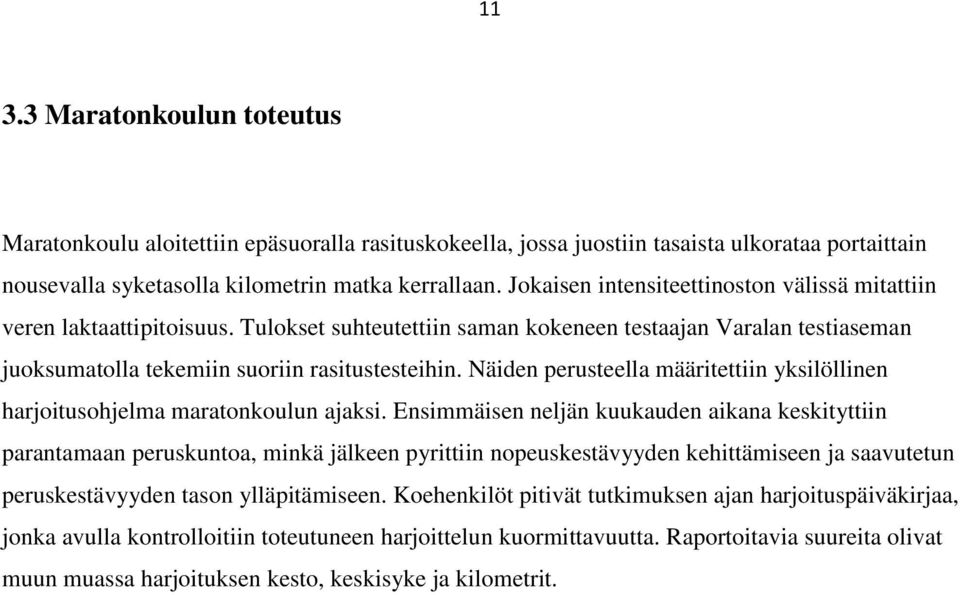 11

3.3 Maratonkoulun toteutus

Maratonkoulu aloitettiin epäsuoralla rasituskokeella, jossa juostiin tasaista ulkorataa portaittain nousevalla syketasolla kilometrin matka kerrallaan. Jokaisen intensiteettinoston välissä mitattiin veren laktaattipitoisuus. Tulokset suhteutettiin saman kokeneen testaajan Varalan testiaseman juoksumatolla tekemiin suoriin rasitustesteihin. Näiden perusteella määritettiin yksilöllinen harjoitusohjelma maratonkoulun ajaksi. Ensimmäisen neljän kuukauden aikana keskityttiin parantamaan peruskuntoa, minkä jälkeen pyrittiin nopeuskestävyyden kehittämiseen ja saavutetun peruskestävyyden tason ylläpitämiseen. Koehenkilöt pitivät tutkimuksen ajan harjoituspäiväkirjaa, jonka avulla kontrolloitiin toteutuneen harjoittelun kuormittavuutta. Raportoitavia suureita olivat muun muassa harjoituksen kesto, keskisyke ja kilometrit.